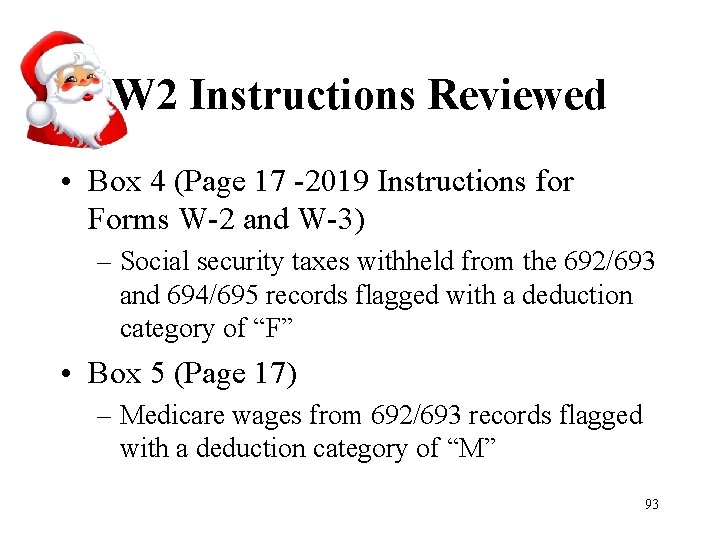 W2 Instructions Reviewed

• Box 4 (Page 17 -2019 Instructions for Forms W-2 and W-3)
 – Social security taxes withheld from the 692/693 and 694/695 records flagged with a deduction category of “F”

• Box 5 (Page 17)
 – Medicare wages from 692/693 records flagged with a deduction category of “M”

93